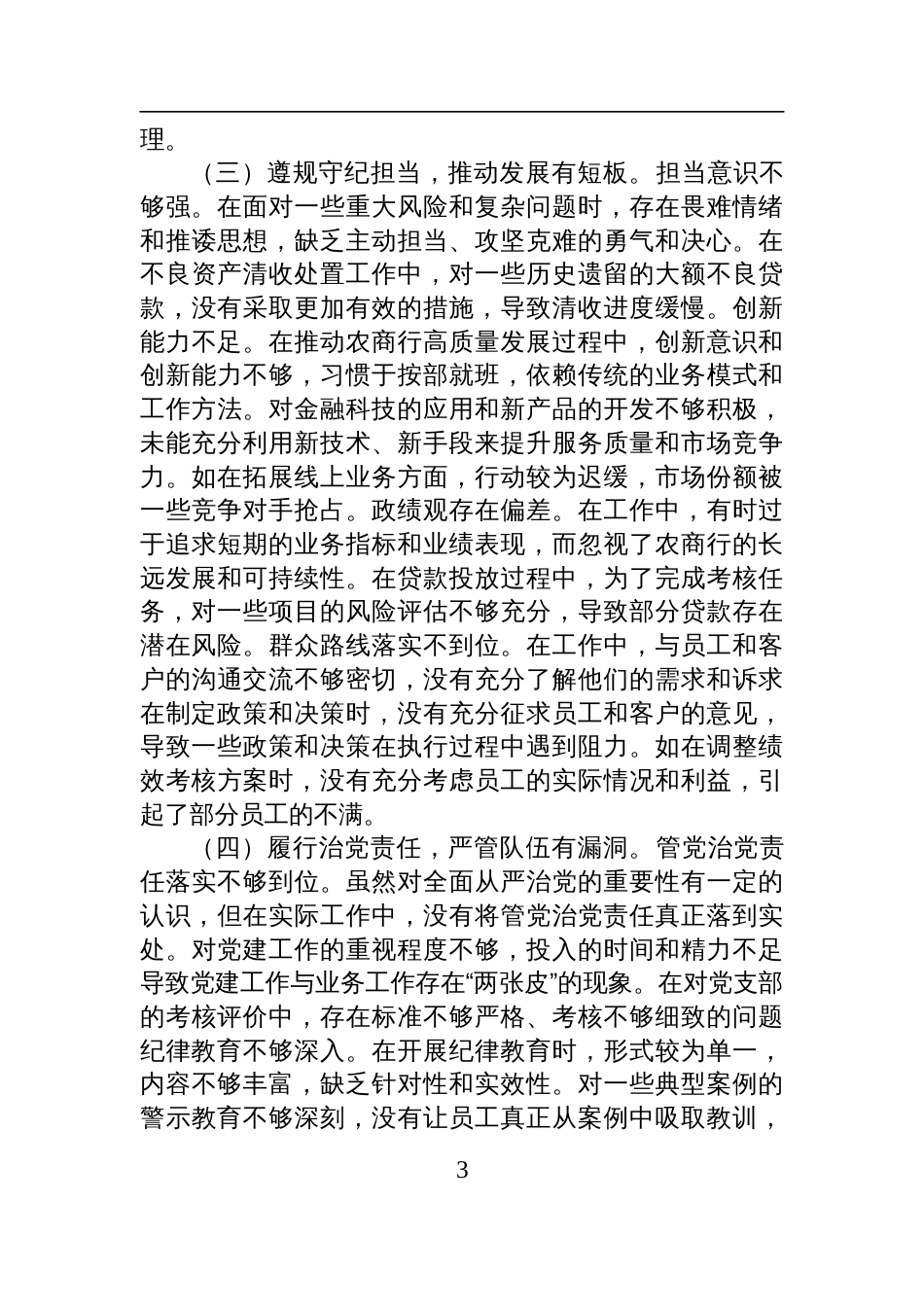 理。

（三）遵规守纪担当，推动发展有短板。担当意识不够强。在面对一些重大风险和复杂问题时，存在畏难情绪和推诿思想，缺乏主动担当、攻坚克难的勇气和决心。在不良资产清收处置工作中，对一些历史遗留的大额不良贷款，没有采取更加有效的措施，导致清收进度缓慢。创新能力不足。在推动农商行高质量发展过程中，创新意识和创新能力不够，习惯于按部就班，依赖传统的业务模式和工作方法。对金融科技的应用和新产品的开发不够积极，未能充分利用新技术、新手段来提升服务质量和市场竞争力。如在拓展线上业务方面，行动较为迟缓，市场份额被一些竞争对手抢占。政绩观存在偏差。在工作中，有时过于追求短期的业务指标和业绩表现，而忽视了农商行的长远发展和可持续性。在贷款投放过程中，为了完成考核任务，对一些项目的风险评估不够充分，导致部分贷款存在潜在风险。群众路线落实不到位。在工作中，与员工和客户的沟通交流不够密切，没有充分了解他们的需求和诉求在制定政策和决策时，没有充分征求员工和客户的意见，导致一些政策和决策在执行过程中遇到阻力。如在调整绩效考核方案时，没有充分考虑员工的实际情况和利益，引起了部分员工的不满。

（四）履行治党责任，严管队伍有漏洞。管党治党责任落实不够到位。虽然对全面从严治党的重要性有一定的认识，但在实际工作中，没有将管党治党责任真正落到实处。对党建工作的重视程度不够，投入的时间和精力不足导致党建工作与业务工作存在“两张皮”的现象。在对党支部的考核评价中，存在标准不够严格、考核不够细致的问题纪律教育不够深入。在开展纪律教育时，形式较为单一，内容不够丰富，缺乏针对性和实效性。对一些典型案例的警示教育不够深刻，没有让员工真正从案例中吸取教训，

3